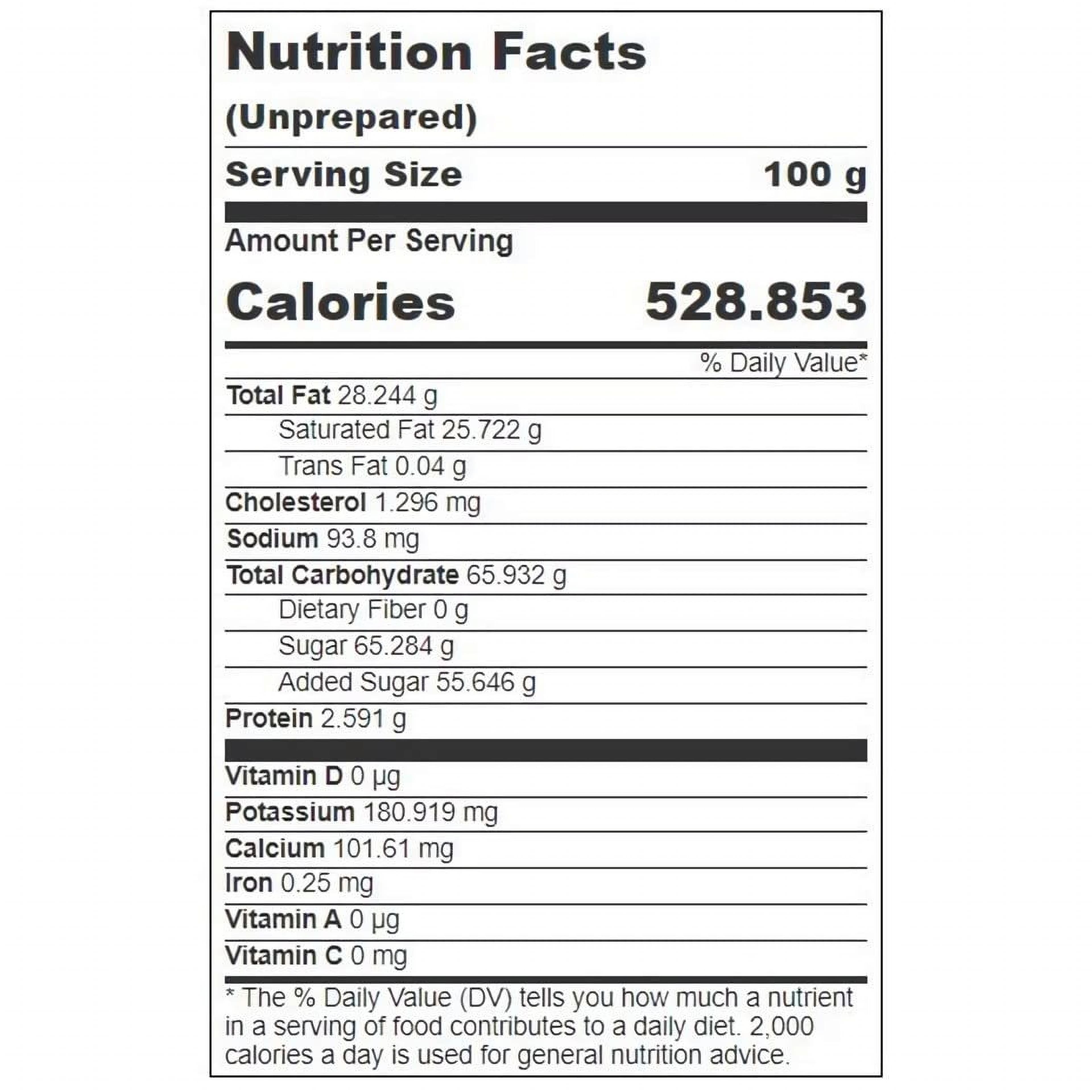 Nutrition Facts

(Unprepared)

Serving Size 100 g

Amount Per Serving

Calories 528.853

% Daily Value*

Total Fat 28.244 g

Saturated Fat 25.722 g

Trans Fat 0.04 g

Cholesterol 1.296 mg

Sodium 93.8 mg

Total Carbohydrate 65.932 g

Dietary Fiber 0 g

Sugar 65.284 g

Added Sugar 55.646 g

Protein 2.591 g

Vitamin D 0 µg

Potassium 180.919 mg

Calcium 101.61 mg

Iron 0.25 mg

Vitamin A 0 µg

Vitamin C 0 mg

* The % Daily Value (DV) tells you how much a nutrient in a serving of food contributes to a daily diet. 2,000 calories a day is used for general nutrition advice.